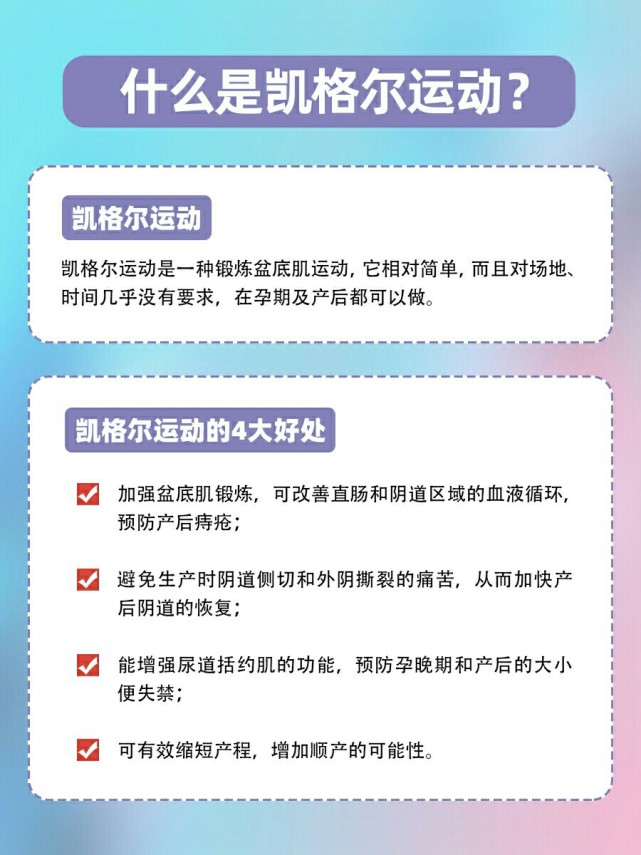 什么是凯格尔运动？

凯格尔运动

凯格尔运动是一种锻炼盆底肌运动，它相对简单，而且对场地、时间几乎没有要求，在孕期及产后都可以做。

凯格尔运动的4大好处

加强盆底肌锻炼，可改善直肠和阴道区域的血液循环，预防产后痔疮；

避免生产时阴道侧切和外阴撕裂的痛苦，从而加快产后阴道的恢复；

能增强尿道括约肌的功能，预防孕晚期和产后的大小便失禁；

可有效缩短产程，增加顺产的可能性。